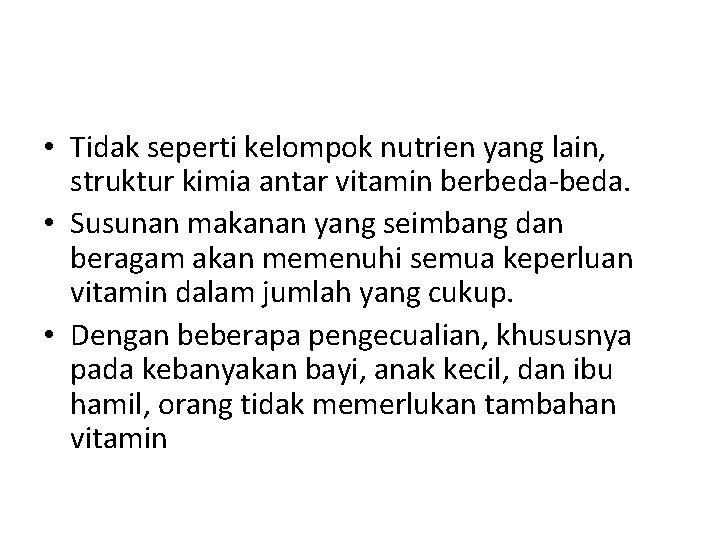 • Tidak seperti kelompok nutrien yang lain, struktur kimia antar vitamin berbeda-beda.

• Susunan makanan yang seimbang dan beragam akan memenuhi semua keperluan vitamin dalam jumlah yang cukup.

• Dengan beberapa pengecualian, khususnya pada kebanyakan bayi, anak kecil, dan ibu hamil, orang tidak memerlukan tambahan vitamin